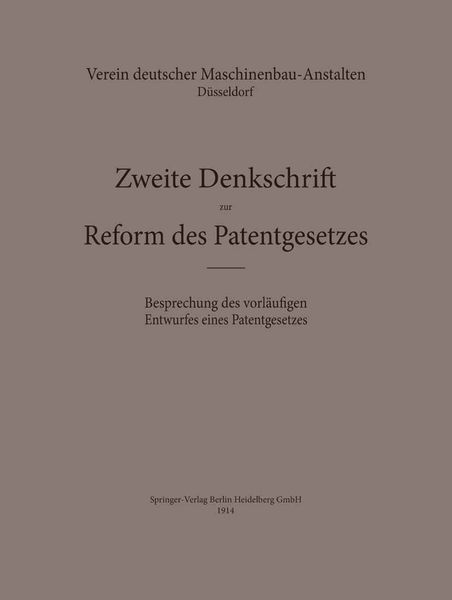 Verein deutscher Maschinenbau-Anstalten
Düsseldorf

Zweite Denkschrift
zur
Reform des Patentgesetzes

Besprechung des vorläufigen
Entwurfes eines Patentgesetzes

Springer-Verlag Berlin Heidelberg GmbH
1914